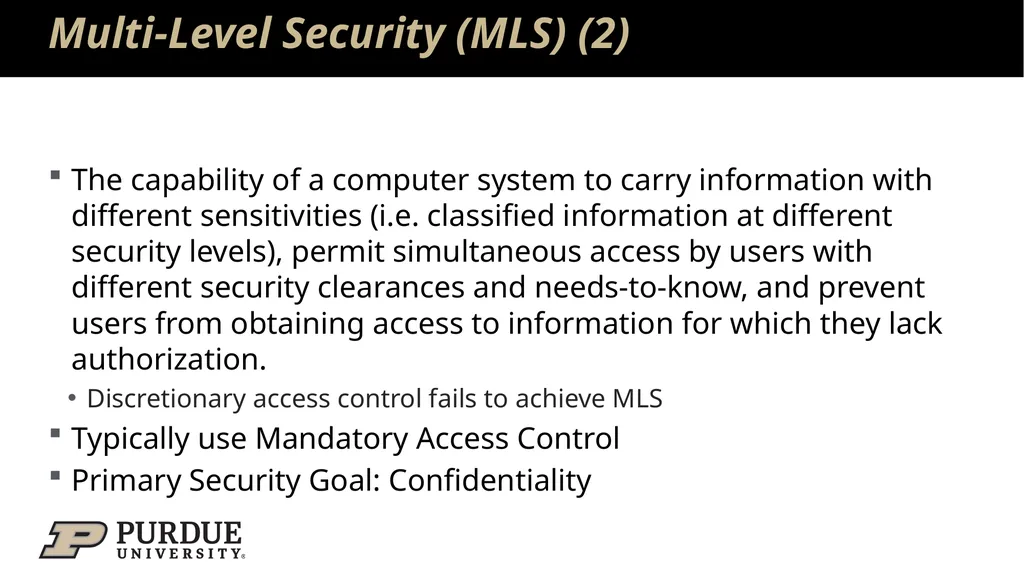 Multi-Level Security (MLS) (2)

▪ The capability of a computer system to carry information with different sensitivities (i.e. classified information at different security levels), permit simultaneous access by users with different security clearances and needs-to-know, and prevent users from obtaining access to information for which they lack authorization.

• Discretionary access control fails to achieve MLS

▪ Typically use Mandatory Access Control

▪ Primary Security Goal: Confidentiality

PURDUE UNIVERSITY®